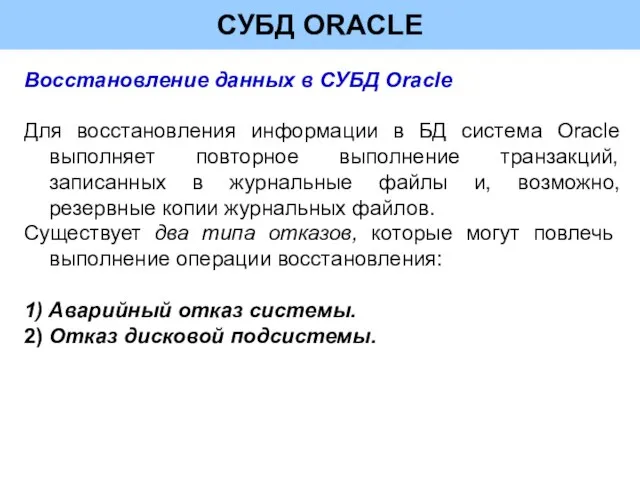 СУБД ORACLE

Восстановление данных в СУБД Oracle

Для восстановления информации в БД система Oracle выполняет повторное выполнение транзакций, записанных в журнальные файлы и, возможно, резервные копии журнальных файлов.
Существует два типа отказов, которые могут повлечь выполнение операции восстановления:

1) Аварийный отказ системы.
2) Отказ дисковой подсистемы.